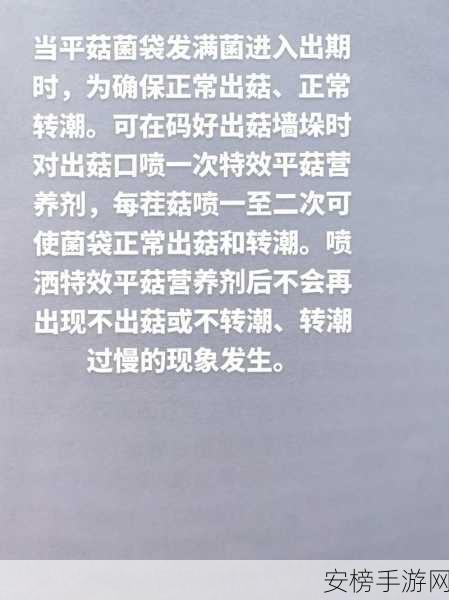 当平菇菌袋发满菌进入出期时，为确保正常出菇、正常转潮。可在码好出菇墙垛时对出菇口喷一次特效平菇营养剂，每茬菇喷一至二次可使菌袋正常出菇和转潮。喷洒特效平菇营养剂后不会再出现不出菇或不转潮、转潮过慢的现象发生。

安榜手游网